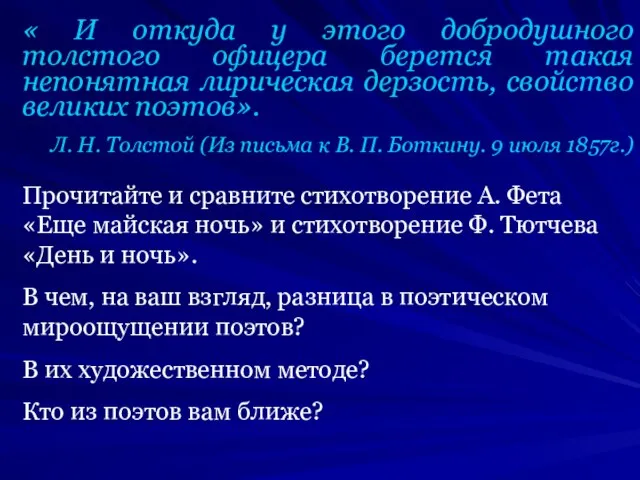 « И откуда у этого добродушного толстого офицера берется такая непонятная лирическая дерзость, свойство великих поэтов».

Л. Н. Толстой (Из письма к В. П. Боткину. 9 июля 1857г.)

Прочитайте и сравните стихотворение А. Фета «Еще майская ночь» и стихотворение Ф. Тютчева «День и ночь».

В чем, на ваш взгляд, разница в поэтическом мироощущении поэтов?

В их художественном методе?

Кто из поэтов вам ближе?